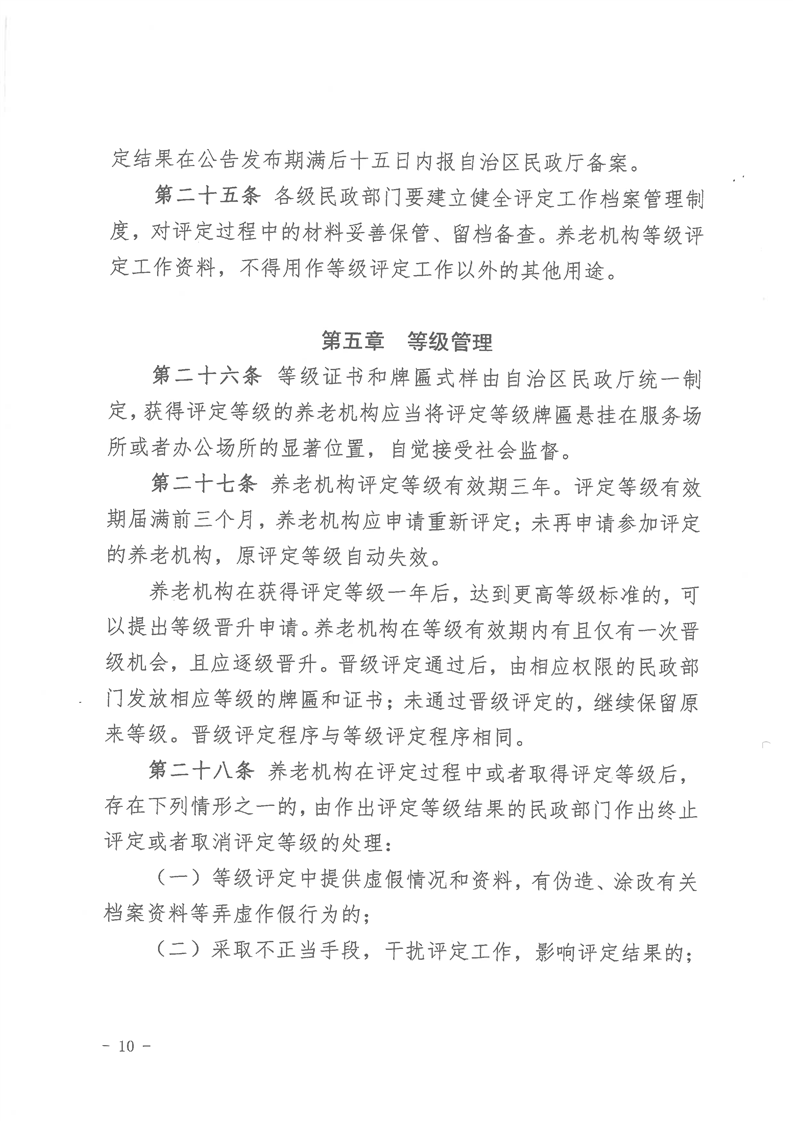 定结果在公告发布期满后十五日内报自治区民政厅备案。

第二十五条 各级民政部门要建立健全评定工作档案管理制度，对评定过程中的材料妥善保管、留档备查。养老机构等级评定工作资料，不得用作等级评定工作以外的其他用途。

第五章 等级管理

第二十六条 等级证书和牌匾式样由自治区民政厅统一制定，获得评定等级的养老机构应当将评定等级牌匾悬挂在服务场所或者办公场所的显著位置，自觉接受社会监督。

第二十七条 养老机构评定等级有效期三年。评定等级有效期届满前三个月，养老机构应申请重新评定；未再申请参加评定的养老机构，原评定等级自动失效。

养老机构在获得评定等级一年后，达到更高等级标准的，可以提出等级晋升申请。养老机构在等级有效期内有且仅有一次晋级机会，且应逐级晋升。晋级评定通过后，由相应权限的民政部门发放相应等级的牌匾和证书；未通过晋级评定的，继续保留原来等级。晋级评定程序与等级评定程序相同。

第二十八条 养老机构在评定过程中或者取得评定等级后，存在下列情形之一的，由作出评定等级结果的民政部门作出终止评定或者取消评定等级的处理：

（一）等级评定中提供虚假情况和资料，有伪造、涂改有关档案资料等弄虚作假行为的；

（二）采取不正当手段，干扰评定工作，影响评定结果的；

- 10 -